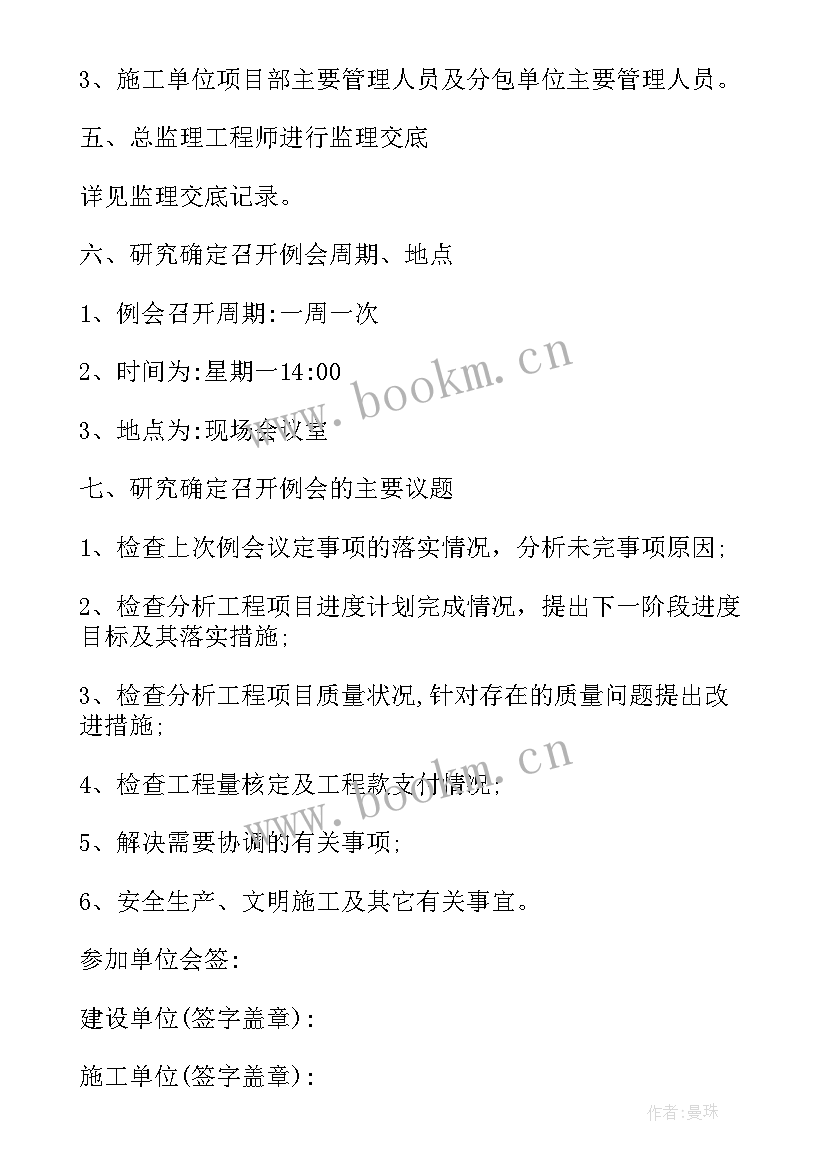 3、施工单位项目部主要管理人员及分包单位主要管理人员。

五、总监理工程师进行监理交底

详见监理交底记录。

六、研究确定召开例会周期、地点

1、例会召开周期:一周一次

2、时间为:星期一14:00

3、地点为:现场会议室

七、研究确定召开例会的主要议题

1、检查上次例会议定事项的落实情况，分析未完事项原因;

2、检查分析工程项目进度计划完成情况，提出下一阶段进度目标及其落实措施;

3、检查分析工程项目质量状况,针对存在的质量问题提出改进措施;

4、检查工程量核定及工程款支付情况;

5、解决需要协调的有关事项;

6、安全生产、文明施工及其它有关事宜。

参加单位会签:

建设单位(签字盖章):

施工单位(签字盖章):

www.bookm.cn

www.bookm.cn

作者:曼珠